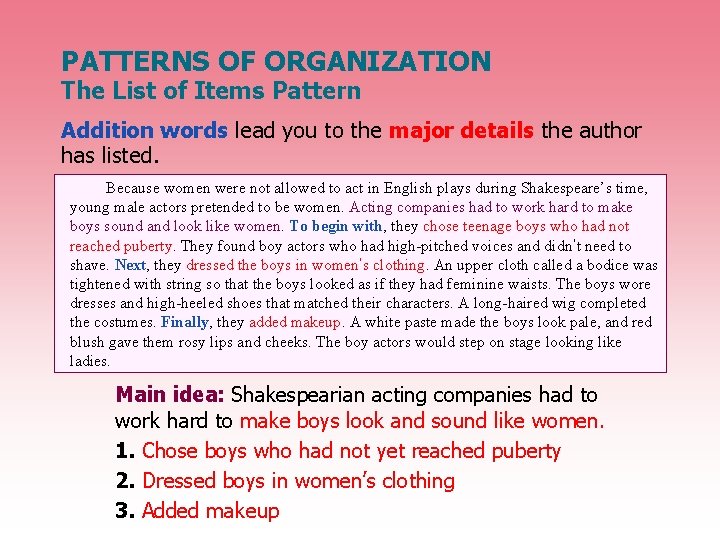 PATTERNS OF ORGANIZATION
The List of Items Pattern

Addition words lead you to the major details the author has listed.

Because women were not allowed to act in English plays during Shakespeare's time, young male actors pretended to be women. Acting companies had to work hard to make boys sound and look like women. To begin with, they chose teenage boys who had not reached puberty. They found boy actors who had high-pitched voices and didn't need to shave. Next, they dressed the boys in women's clothing. An upper cloth called a bodice was tightened with string so that the boys looked as if they had feminine waists. The boys wore dresses and high-heeled shoes that matched their characters. A long-haired wig completed the costumes. Finally, they added makeup. A white paste made the boys look pale, and red blush gave them rosy lips and cheeks. The boy actors would step on stage looking like ladies.

Main idea: Shakespearian acting companies had to work hard to make boys look and sound like women.
1. Chose boys who had not yet reached puberty
2. Dressed boys in women's clothing
3. Added makeup